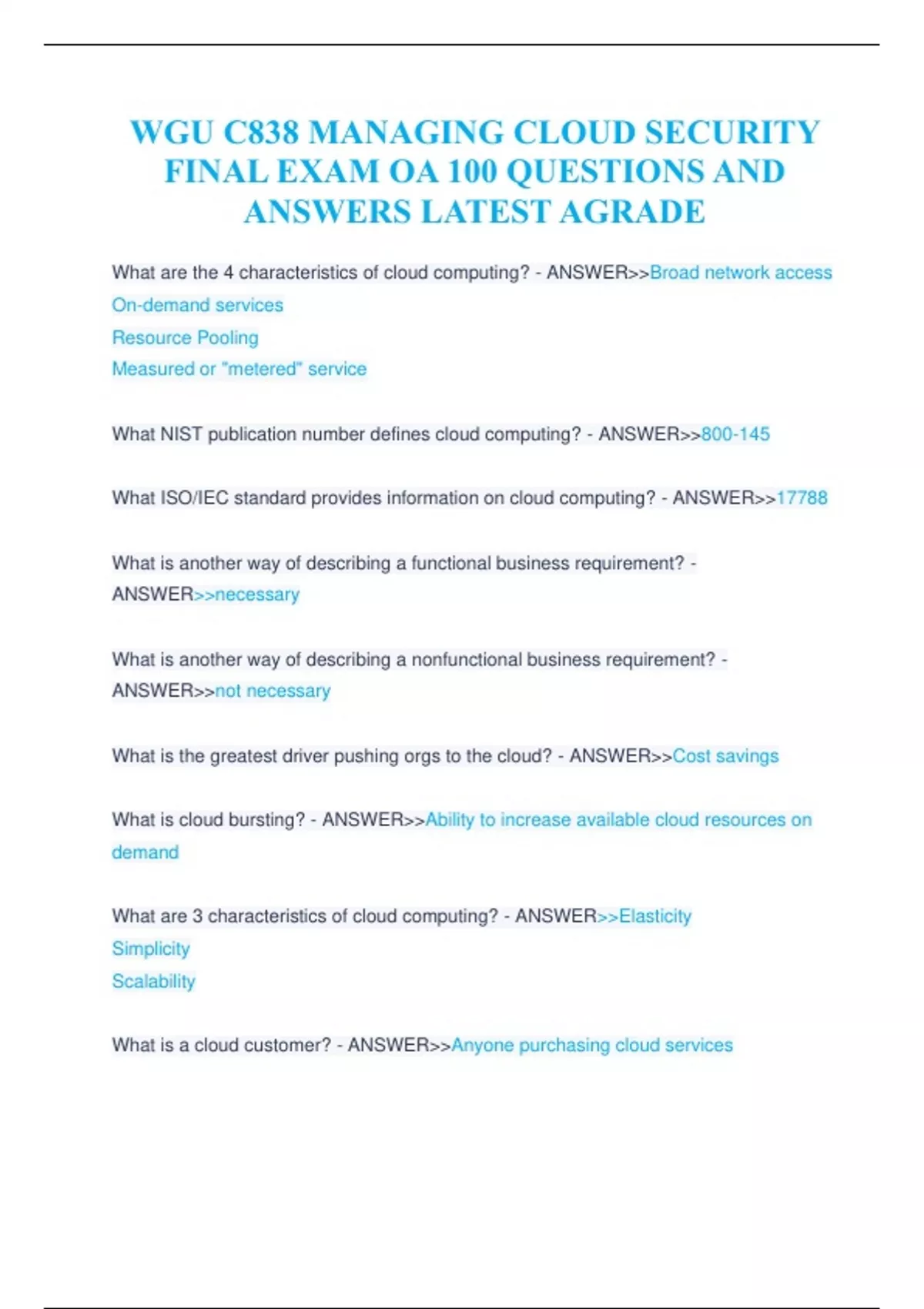 WGU C838 MANAGING CLOUD SECURITY FINAL EXAM OA 100 QUESTIONS AND ANSWERS LATEST AGRADE

What are the 4 characteristics of cloud computing? - ANSWER>>Broad network access
On-demand services
Resource Pooling
Measured or "metered" service

What NIST publication number defines cloud computing? - ANSWER>>800-145

What ISO/IEC standard provides information on cloud computing? - ANSWER>>17788

What is another way of describing a functional business requirement? - ANSWER>>necessary

What is another way of describing a nonfunctional business requirement? - ANSWER>>not necessary

What is the greatest driver pushing orgs to the cloud? - ANSWER>>Cost savings

What is cloud bursting? - ANSWER>>Ability to increase available cloud resources on demand

What are 3 characteristics of cloud computing? - ANSWER>>Elasticity
Simplicity
Scalability

What is a cloud customer? - ANSWER>>Anyone purchasing cloud services